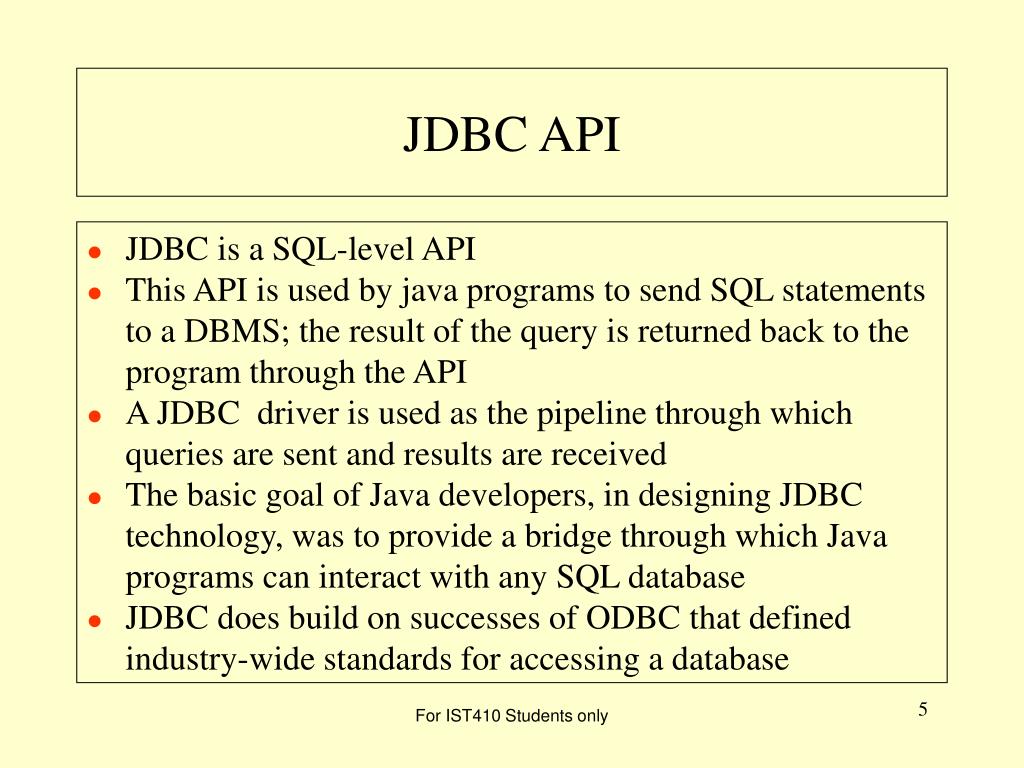 JDBC API

- JDBC is a SQL-level API
- This API is used by java programs to send SQL statements to a DBMS; the result of the query is returned back to the program through the API
- A JDBC driver is used as the pipeline through which queries are sent and results are received
- The basic goal of Java developers, in designing JDBC technology, was to provide a bridge through which Java programs can interact with any SQL database
- JDBC does build on successes of ODBC that defined industry-wide standards for accessing a database

For IST410 Students only

5